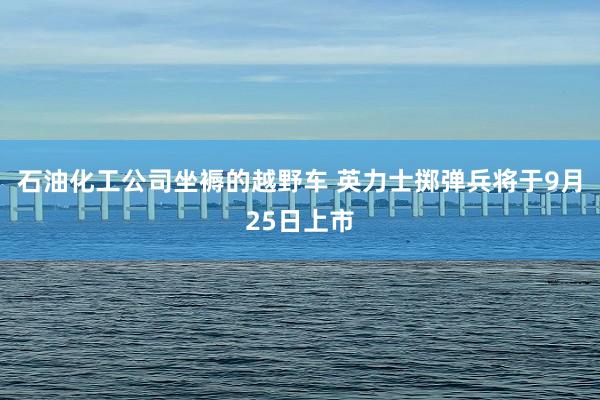 石油化工公司坐褥的越野车 英力士掷弹兵将于9月25日上市